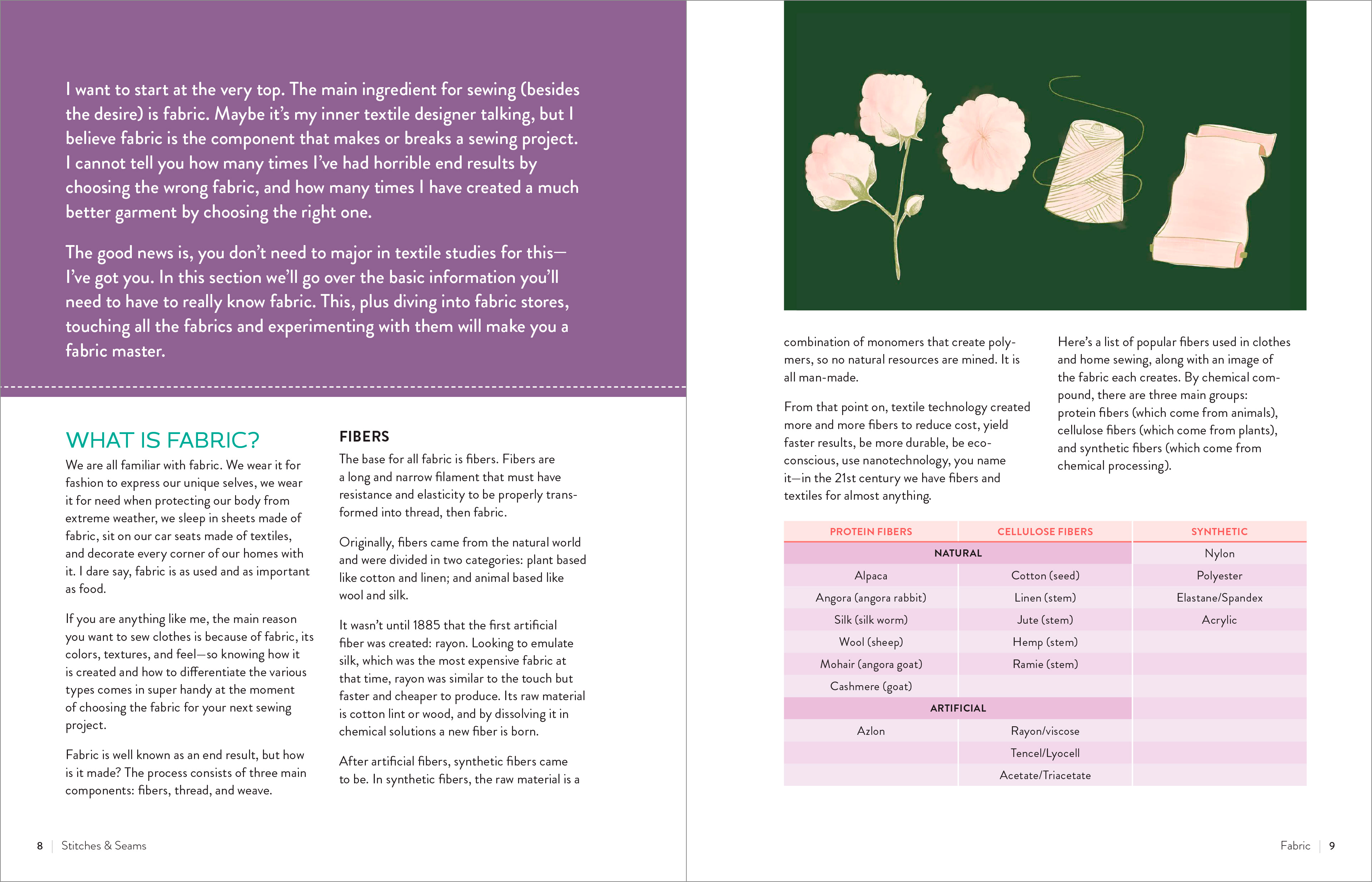 I want to start at the very top. The main ingredient for sewing (besides the desire) is fabric. Maybe it's my inner textile designer talking, but I believe fabric is the component that makes or breaks a sewing project. I cannot tell you how many times I've had horrible end results by choosing the wrong fabric, and how many times I have created a much better garment by choosing the right one.

The good news is, you don't need to major in textile studies for this—I've got you. In this section we'll go over the basic information you'll need to have to really know fabric. This, plus diving into fabric stores, touching all the fabrics and experimenting with them will make you a fabric master.

WHAT IS FABRIC?

We are all familiar with fabric. We wear it for fashion to express our unique selves, we wear it for need when protecting our body from extreme weather, we sleep in sheets made of fabric, sit on our car seats made of textiles, and decorate every corner of our homes with it. I dare say, fabric is as used and as important as food.

If you are anything like me, the main reason you want to sew clothes is because of fabric, its colors, textures, and feel—so knowing how it is created and how to differentiate the various types comes in super handy at the moment of choosing the fabric for your next sewing project.

Fabric is well known as an end result, but how is it made? The process consists of three main components: fibers, thread, and weave.

FIBERS

The base for all fabric is fibers. Fibers are a long and narrow filament that must have resistance and elasticity to be properly transformed into thread, then fabric.

Originally, fibers came from the natural world and were divided in two categories: plant based like cotton and linen; and animal based like wool and silk.

It wasn't until 1885 that the first artificial fiber was created: rayon. Looking to emulate silk, which was the most expensive fabric at that time, rayon was similar to the touch but faster and cheaper to produce. Its raw material is cotton lint or wood, and by dissolving it in chemical solutions a new fiber is born.

After artificial fibers, synthetic fibers came to be. In synthetic fibers, the raw material is a combination of monomers that create polymers, so no natural resources are mined. It is all man-made.

From that point on, textile technology created more and more fibers to reduce cost, yield faster results, be more durable, be eco-conscious, use nanotechnology, you name it—in the 21st century we have fibers and textiles for almost anything.

Here's a list of popular fibers used in clothes and home sewing, along with an image of the fabric each creates. By chemical compound, there are three main groups: protein fibers (which come from animals), cellulose fibers (which come from plants), and synthetic fibers (which come from chemical processing).

| PROTEIN FIBERS | CELLULOSE FIBERS | SYNTHETIC |
|---|---|---|
| NATURAL | | Nylon |
| Alpaca | Cotton (seed) | Polyester |
| Angora (angora rabbit) | Linen (stem) | Elastane/Spandex |
| Silk (silk worm) | Jute (stem) | Acrylic |
| Wool (sheep) | Hemp (stem) | |
| Mohair (angora goat) | Ramie (stem) | |
| Cashmere (goat) | | |
| ARTIFICIAL | | |
| Azlon | Rayon/viscose | |
| | Tencel/Lyocell | |
| | Acetate/Triacetate | |

8 | Stitches & Seams

Fabric | 9